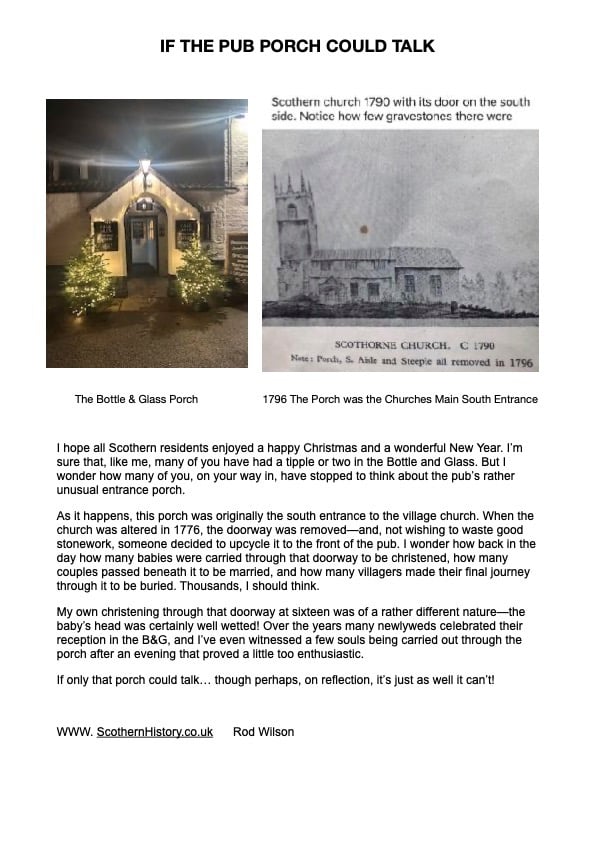 IF THE PUB PORCH COULD TALK

Scothern church 1790 with its door on the south side. Notice how few gravestones there were

SCOTHORNE CHURCH. C 1790
Note: Porch, S. Aisle and Steeple all removed in 1796

The Bottle & Glass Porch

1796 The Porch was the Churches Main South Entrance

I hope all Scothern residents enjoyed a happy Christmas and a wonderful New Year. I'm sure that, like me, many of you have had a tipple or two in the Bottle and Glass. But I wonder how many of you, on your way in, have stopped to think about the pub's rather unusual entrance porch.

As it happens, this porch was originally the south entrance to the village church. When the church was altered in 1776, the doorway was removed—and, not wishing to waste good stonework, someone decided to upcycle it to the front of the pub. I wonder how back in the day how many babies were carried through that doorway to be christened, how many couples passed beneath it to be married, and how many villagers made their final journey through it to be buried. Thousands, I should think.

My own christening through that doorway at sixteen was of a rather different nature—the baby's head was certainly well wetted! Over the years many newlyweds celebrated their reception in the B&G, and I've even witnessed a few souls being carried out through the porch after an evening that proved a little too enthusiastic.

If only that porch could talk… though perhaps, on reflection, it's just as well it can't!

WWW. ScothernHistory.co.uk Rod Wilson